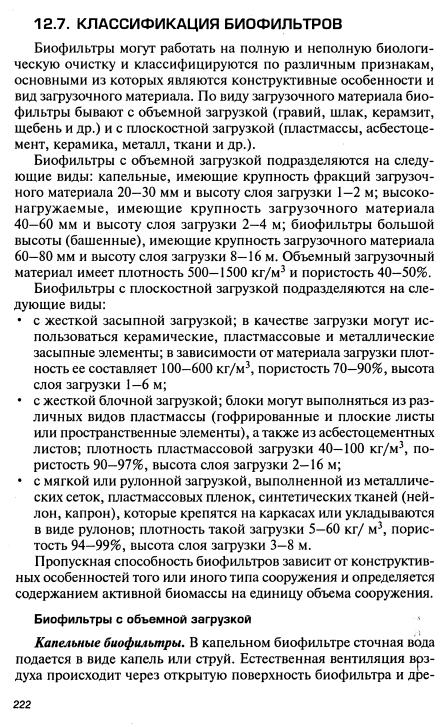 12.7. КЛАССИФИКАЦИЯ БИОФИЛЬТРОВ

Биофильтры могут работать на полную и неполную биологическую очистку и классифицируются по различным признакам, основными из которых являются конструктивные особенности и вид загрузочного материала. По виду загрузочного материала биофильтры бывают с объемной загрузкой (гравий, шлак, керамзит, щебень и др.) и с плоскостной загрузкой (пластмассы, асбестоцемент, керамика, металл, ткани и др.).

Биофильтры с объемной загрузкой подразделяются на следующие виды: капельные, имеющие крупность фракций загрузочного материала 20—30 мм и высоту слоя загрузки 1—2 м; высоконагружаемые, имеющие крупность загрузочного материала 40—60 мм и высоту слоя загрузки 2—4 м; биофильтры большой высоты (башенные), имеющие крупность загрузочного материала 60—80 мм и высоту слоя загрузки 8—16 м. Объемный загрузочный материал имеет плотность 500—1500 кг/м$^3$ и пористость 40—50%.

Биофильтры с плоскостной загрузкой подразделяются на следующие виды:
• с жесткой засыпной загрузкой; в качестве загрузки могут использоваться керамические, пластмассовые и металлические засыпные элементы; в зависимости от материала загрузки плотность ее составляет 100—600 кг/м$^3$, пористость 70—90%, высота слоя загрузки 1—6 м;
• с жесткой блочной загрузкой; блоки могут выполняться из различных видов пластмассы (гофрированные и плоские листы или пространственные элементы), а также из асбестоцементных листов; плотность пластмассовой загрузки 40—100 кг/м$^3$, пористость 90—97%, высота слоя загрузки 2—16 м;
• с мягкой или рулонной загрузкой, выполненной из металлических сеток, пластмассовых пленок, синтетических тканей (нейлон, капрон), которые крепятся на каркасах или укладываются в виде рулонов; плотность такой загрузки 5—60 кг/ м$^3$, пористость 94—99%, высота слоя загрузки 3—8 м.

Пропускная способность биофильтров зависит от конструктивных особенностей того или иного типа сооружения и определяется содержанием активной биомассы на единицу объема сооружения.

Биофильтры с объемной загрузкой

Капельные биофильтры. В капельном биофильтре сточная вода подается в виде капель или струй. Естественная вентиляция воздуха происходит через открытую поверхность биофильтра и дре-

222